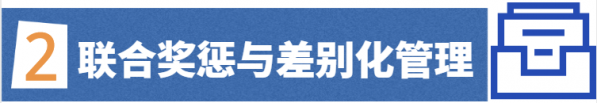 2 联合奖惩与差别化管理